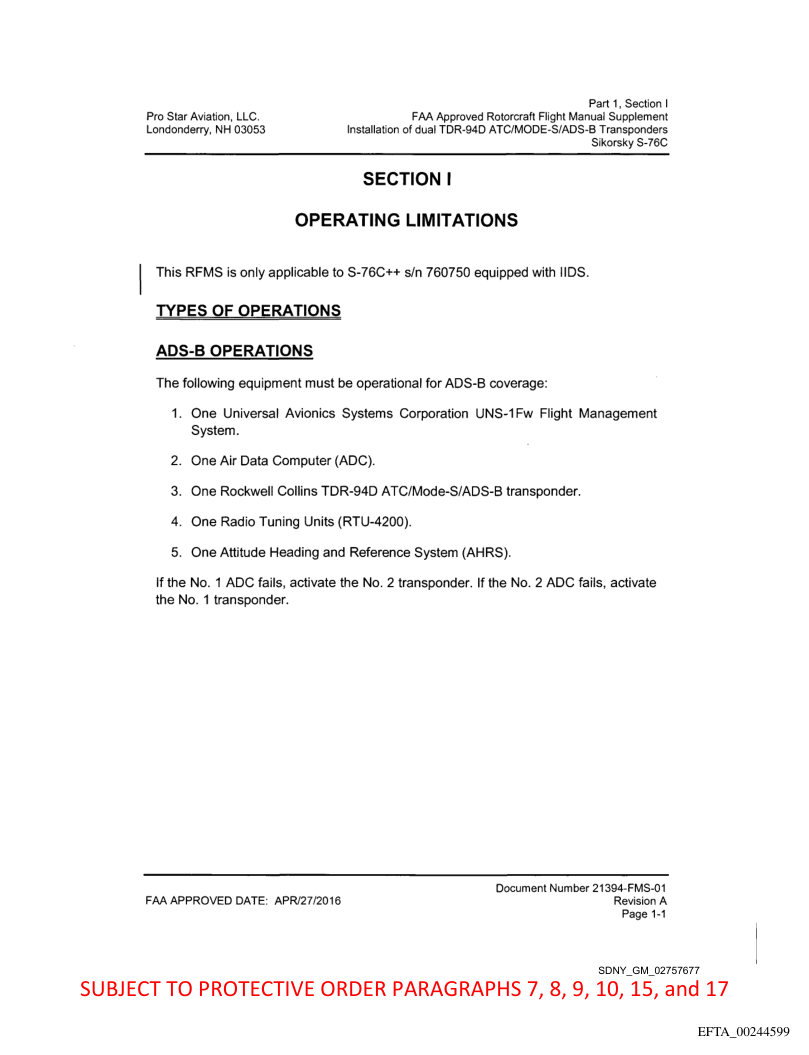 Pro Star Aviation, LLC.
Londonderry, NH 03053

Part 1, Section I
FAA Approved Rotorcraft Flight Manual Supplement
Installation of dual TDR-94D ATC/MODE-S/ADS-B Transponders
Sikorsky S-76C

SECTION I

OPERATING LIMITATIONS

This RFMS is only applicable to S-76C++ s/n 760750 equipped with IIDS.

TYPES OF OPERATIONS

ADS-B OPERATIONS

The following equipment must be operational for ADS-B coverage:

1. One Universal Avionics Systems Corporation UNS-1Fw Flight Management System.

2. One Air Data Computer (ADC).

3. One Rockwell Collins TDR-94D ATC/Mode-S/ADS-B transponder.

4. One Radio Tuning Units (RTU-4200).

5. One Attitude Heading and Reference System (AHRS).

If the No. 1 ADC fails, activate the No. 2 transponder. If the No. 2 ADC fails, activate the No. 1 transponder.

FAA APPROVED DATE: APR/27/2016

Document Number 21394-FMS-01
Revision A
Page 1-1

SDNY_GM_02757677

SUBJECT TO PROTECTIVE ORDER PARAGRAPHS 7, 8, 9, 10, 15, and 17

EFTA_00244599